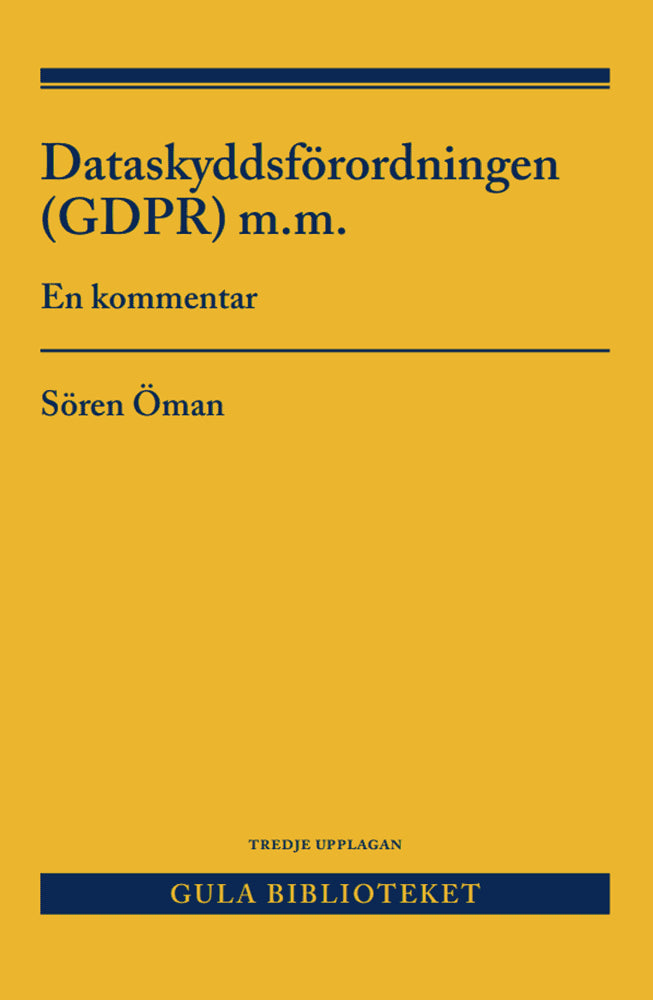 Dataskyddsförordningen (GDPR) m.m.

En kommentar

Sören Öman

TREDJE UPPLAGAN

GULA BIBLIOTEKET